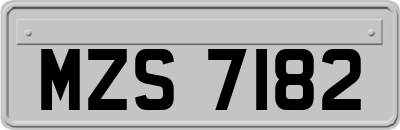 MZS 7182